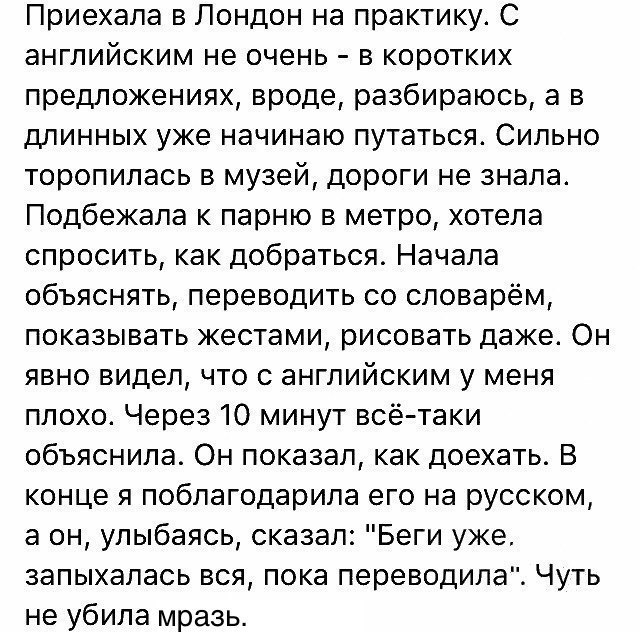 Приехала в Лондон на практику. С английским не очень - в коротких предложениях, вроде, разбираюсь, а в длинных уже начинаю путаться. Сильно торопилась в музей, дороги не знала. Подбежала к парню в метро, хотела спросить, как добраться. Начала объяснять, переводить со словарём, показывать жестами, рисовать даже. Он явно видел, что с английским у меня плохо. Через 10 минут всё-таки объяснила. Он показал, как доехать. В конце я поблагодарила его на русском, а он, улыбаясь, сказал: "Беги уже, запыхалась вся, пока переводила". Чуть не убила мразь.